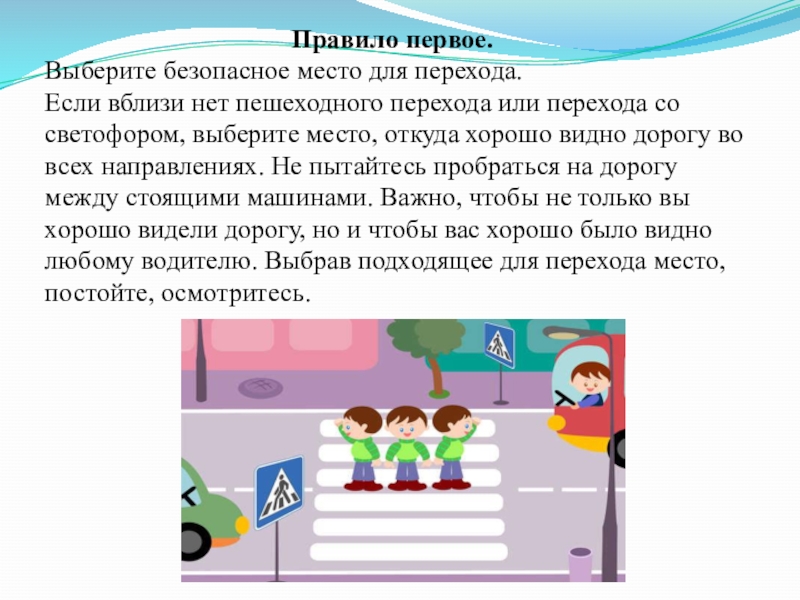 Правило первое.
Выберите безопасное место для перехода.
Если вблизи нет пешеходного перехода или перехода со светофором, выберите место, откуда хорошо видно дорогу во всех направлениях. Не пытайтесь пробраться на дорогу между стоящими машинами. Важно, чтобы не только вы хорошо видели дорогу, но и чтобы вас хорошо было видно любому водителю. Выбрав подходящее для перехода место, постойте, осмотритесь.